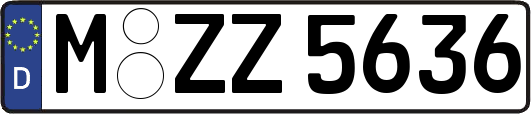 D
M ZZ 5636